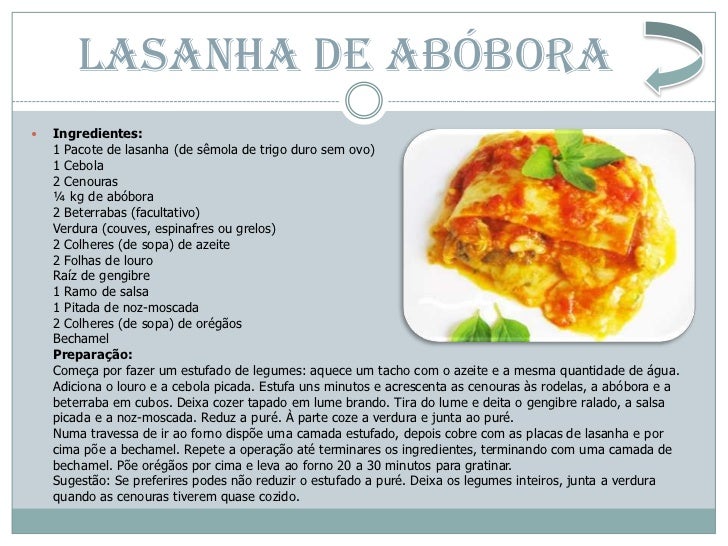 LASANHA DE ABÓBORA

• Ingredientes:
1 Pacote de lasanha (de sêmola de trigo duro sem ovo)
1 Cebola
2 Cenouras
¼ kg de abóbora
2 Beterrabas (facultativo)
Verdura (couves, espinafres ou grelos)
2 Colheres (de sopa) de azeite
2 Folhas de louro
Raíz de gengibre
1 Ramo de salsa
1 Pitada de noz-moscada
2 Colheres (de sopa) de orégãos
Bechamel
Preparação:
Começa por fazer um estufado de legumes: aquece um tacho com o azeite e a mesma quantidade de água. Adiciona o louro e a cebola picada. Estufa uns minutos e acrescenta as cenouras às rodelas, a abóbora e a beterraba em cubos. Deixa cozer tapado em lume brando. Tira do lume e deita o gengibre ralado, a salsa picada e a noz-moscada. Reduz a puré. À parte coze a verdura e junta ao puré.
Numa travessa de ir ao forno dispõe uma camada estufado, depois cobre com as placas de lasanha e por cima põe a bechamel. Repete a operação até terminares os ingredientes, terminando com uma camada de bechamel. Põe orégãos por cima e leva ao forno 20 a 30 minutos para gratinar.
Sugestão: Se preferires podes não reduzir o estufado a puré. Deixa os legumes inteiros, junta a verdura quando as cenouras tiverem quase cozido.